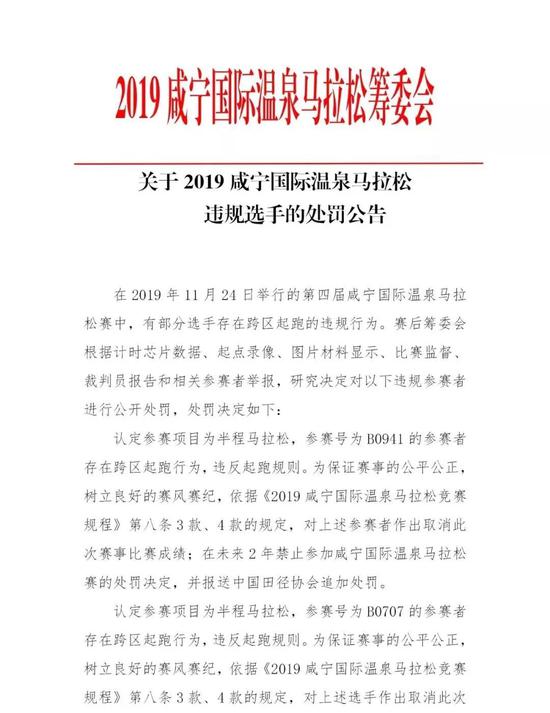 2019 咸宁国际温泉马拉松筹委会

关于 2019 咸宁国际温泉马拉松
违规选手的处罚公告

在 2019 年 11 月 24 日举行的第四届咸宁国际温泉马拉松赛中，有部分选手存在跨区起跑的违规行为。赛后筹委会根据计时芯片数据、起点录像、图片材料显示、比赛监督、裁判员报告和相关参赛者举报，研究决定对以下违规参赛者进行公开处罚，处罚决定如下：

认定参赛项目为半程马拉松，参赛号为 B0941 的参赛者存在跨区起跑行为，违反起跑规则。为保证赛事的公平公正，树立良好的赛风赛纪，依据《2019 咸宁国际温泉马拉松竞赛规程》第八条 3 款、4 款的规定，对上述参赛者作出取消此次赛事比赛成绩；在未来 2 年禁止参加咸宁国际温泉马拉松赛的处罚决定，并报送中国田径协会追加处罚。

认定参赛项目为半程马拉松，参赛号为 B0707 的参赛者存在跨区起跑行为，违反起跑规则。为保证赛事的公平公正，树立良好的赛风赛纪，依据《2019 咸宁国际温泉马拉松竞赛规程》第八条 3 款、4 款的规定，对上述选手作出取消此次